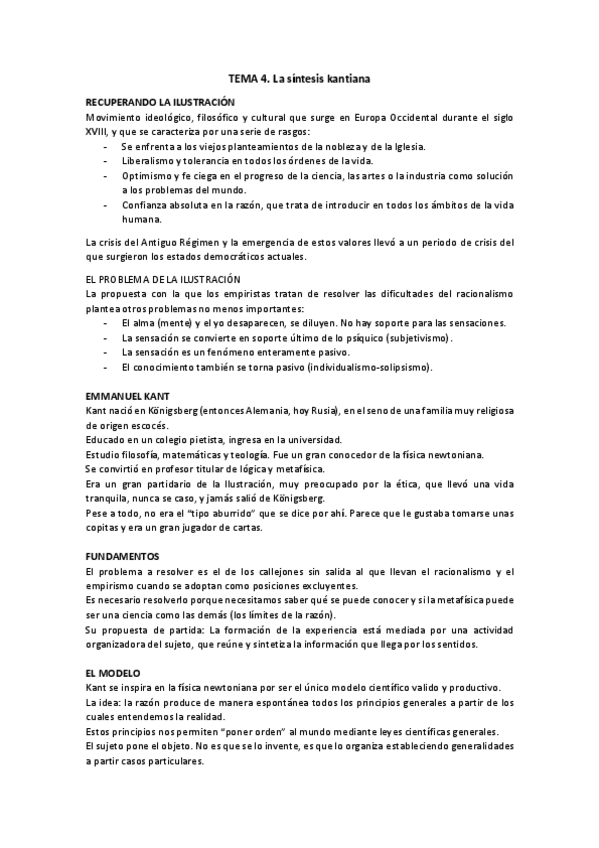 TEMA 4. La síntesis kantiana

RECUPERANDO LA ILUSTRACIÓN
Movimiento ideológico, filosófico y cultural que surge en Europa Occidental durante el siglo XVIII, y que se caracteriza por una serie de rasgos:
- Se enfrenta a los viejos planteamientos de la nobleza y de la Iglesia.
- Liberalismo y tolerancia en todos los órdenes de la vida.
- Optimismo y fe ciega en el progreso de la ciencia, las artes o la industria como solución a los problemas del mundo.
- Confianza absoluta en la razón, que trata de introducir en todos los ámbitos de la vida humana.

La crisis del Antiguo Régimen y la emergencia de estos valores llevó a un periodo de crisis del que surgieron los estados democráticos actuales.

EL PROBLEMA DE LA ILUSTRACIÓN
La propuesta con la que los empiristas tratan de resolver las dificultades del racionalismo plantea otros problemas no menos importantes:
- El alma (mente) y el yo desaparecen, se diluyen. No hay soporte para las sensaciones.
- La sensación se convierte en soporte último de lo psíquico (subjetivismo).
- La sensación es un fenómeno enteramente pasivo.
- El conocimiento también se torna pasivo (individualismo-solipsismo).

EMMANUEL KANT
Kant nació en Königsberg (entonces Alemania, hoy Rusia), en el seno de una familia muy religiosa de origen escocés.
Educado en un colegio pietista, ingresa en la universidad.
Estudio filosofía, matemáticas y teología. Fue un gran conocedor de la física newtoniana.
Se convirtió en profesor titular de lógica y metafísica.
Era un gran partidario de la Ilustración, muy preocupado por la ética, que llevó una vida tranquila, nunca se caso, y jamás salió de Königsberg.
Pese a todo, no era el "tipo aburrido" que se dice por ahí. Parece que le gustaba tomarse unas copitas y era un gran jugador de cartas.

FUNDAMENTOS
El problema a resolver es el de los callejones sin salida al que llevan el racionalismo y el empirismo cuando se adoptan como posiciones excluyentes.
Es necesario resolverlo porque necesitamos saber qué se puede conocer y si la metafísica puede ser una ciencia como las demás (los límites de la razón).
Su propuesta de partida: La formación de la experiencia está mediada por una actividad organizadora del sujeto, que reúne y sintetiza la información que llega por los sentidos.

EL MODELO
Kant se inspira en la física newtoniana por ser el único modelo científico valido y productivo.
La idea: la razón produce de manera espontánea todos los principios generales a partir de los cuales entendemos la realidad.
Estos principios nos permiten "poner orden" al mundo mediante leyes científicas generales.
El sujeto pone el objeto. No es que se lo invente, es que lo organiza estableciendo generalidades a partir casos particulares.